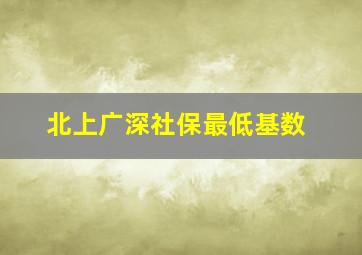 北上广深社保最低基数